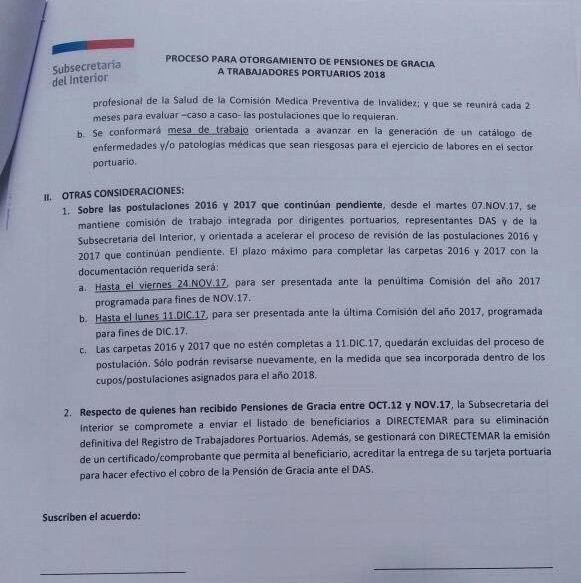 Subsecretaría del Interior

PROCESO PARA OTORGAMIENTO DE PENSIONES DE GRACIA A TRABAJADORES PORTUARIOS 2018

profesional de la Salud de la Comisión Medica Preventiva de Invalidez; y que se reunirá cada 2 meses para evaluar –caso a caso- las postulaciones que lo requieran.

b. Se conformará mesa de trabajo orientada a avanzar en la generación de un catálogo de enfermedades y/o patologías médicas que sean riesgosas para el ejercicio de labores en el sector portuario.

II. OTRAS CONSIDERACIONES:

1. Sobre las postulaciones 2016 y 2017 que continúan pendiente, desde el martes 07.NOV.17, se mantiene comisión de trabajo integrada por dirigentes portuarios, representantes DAS y de la Subsecretaria del Interior, y orientada a acelerar el proceso de revisión de las postulaciones 2016 y 2017 que continúan pendiente. El plazo máximo para completar las carpetas 2016 y 2017 con la documentación requerida será:

a. Hasta el viernes 24.NOV.17, para ser presentada ante la penúltima Comisión del año 2017 programada para fines de NOV.17.

b. Hasta el lunes 11.DIC.17, para ser presentada ante la última Comisión del año 2017, programada para fines de DIC.17.

c. Las carpetas 2016 y 2017 que no estén completas a 11.DIC.17, quedarán excluidas del proceso de postulación. Sólo podrán revisarse nuevamente, en la medida que sea incorporada dentro de los cupos/postulaciones asignados para el año 2018.

2. Respecto de quienes han recibido Pensiones de Gracia entre OCT.12 y NOV.17, la Subsecretaria del Interior se compromete a enviar el listado de beneficiarios a DIRECTEMAR para su eliminación definitiva del Registro de Trabajadores Portuarios. Además, se gestionará con DIRECTEMAR la emisión de un certificado/comprobante que permita al beneficiario, acreditar la entrega de su tarjeta portuaria para hacer efectivo el cobro de la Pensión de Gracia ante el DAS.

Suscriben el acuerdo: